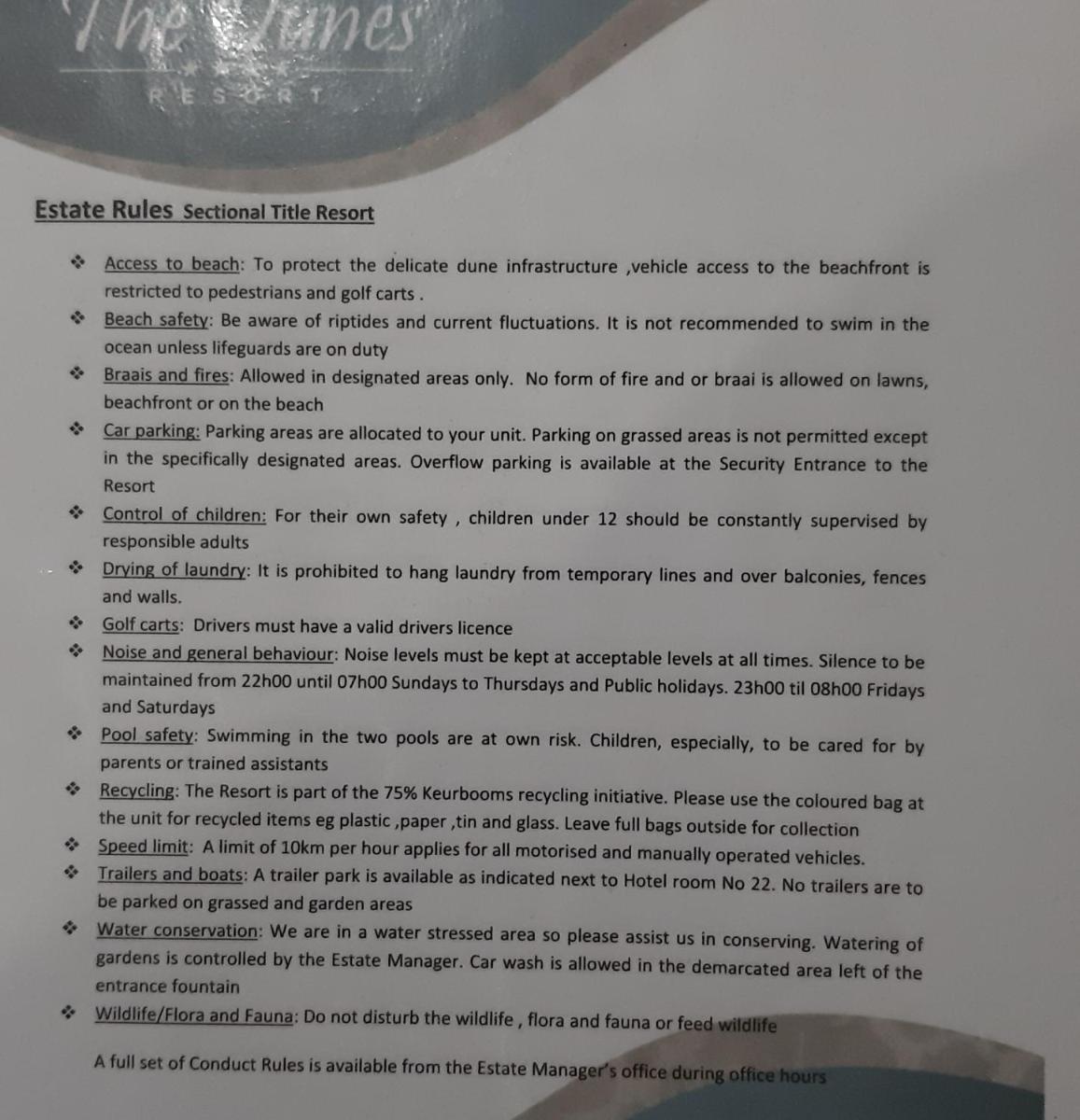 The Dunes

RESORT

Estate Rules Sectional Title Resort

❖ Access to beach: To protect the delicate dune infrastructure ,vehicle access to the beachfront is restricted to pedestrians and golf carts .

❖ Beach safety: Be aware of riptides and current fluctuations. It is not recommended to swim in the ocean unless lifeguards are on duty

❖ Braais and fires: Allowed in designated areas only. No form of fire and or braai is allowed on lawns, beachfront or on the beach

❖ Car parking: Parking areas are allocated to your unit. Parking on grassed areas is not permitted except in the specifically designated areas. Overflow parking is available at the Security Entrance to the Resort

❖ Control of children: For their own safety , children under 12 should be constantly supervised by responsible adults

❖ Drying of laundry: It is prohibited to hang laundry from temporary lines and over balconies, fences and walls.

❖ Golf carts: Drivers must have a valid drivers licence

❖ Noise and general behaviour: Noise levels must be kept at acceptable levels at all times. Silence to be maintained from 22h00 until 07h00 Sundays to Thursdays and Public holidays. 23h00 til 08h00 Fridays and Saturdays

❖ Pool safety: Swimming in the two pools are at own risk. Children, especially, to be cared for by parents or trained assistants

❖ Recycling: The Resort is part of the 75% Keurbooms recycling initiative. Please use the coloured bag at the unit for recycled items eg plastic ,paper ,tin and glass. Leave full bags outside for collection

❖ Speed limit: A limit of 10km per hour applies for all motorised and manually operated vehicles.

❖ Trailers and boats: A trailer park is available as indicated next to Hotel room No 22. No trailers are to be parked on grassed and garden areas

❖ Water conservation: We are in a water stressed area so please assist us in conserving. Watering of gardens is controlled by the Estate Manager. Car wash is allowed in the demarcated area left of the entrance fountain

❖ Wildlife/Flora and Fauna: Do not disturb the wildlife , flora and fauna or feed wildlife

A full set of Conduct Rules is available from the Estate Manager's office during office hours